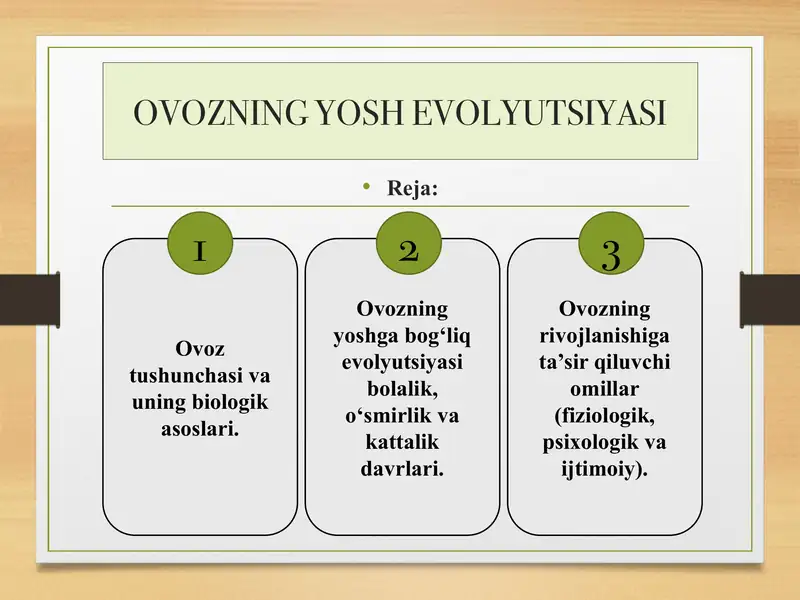 OVOZNING YOSH EVOLYUTSIYASI

• Reja:

1

Ovoz tushunchasi va uning biologik asoslari.

2

Ovozning yoshga bog‘liq evolyutsiyasi bolalik, o‘smirlik va kattalik davrlari.

3

Ovozning rivojlanishiga ta’sir qiluvchi omillar (fiziologik, psixologik va ijtimoiy).